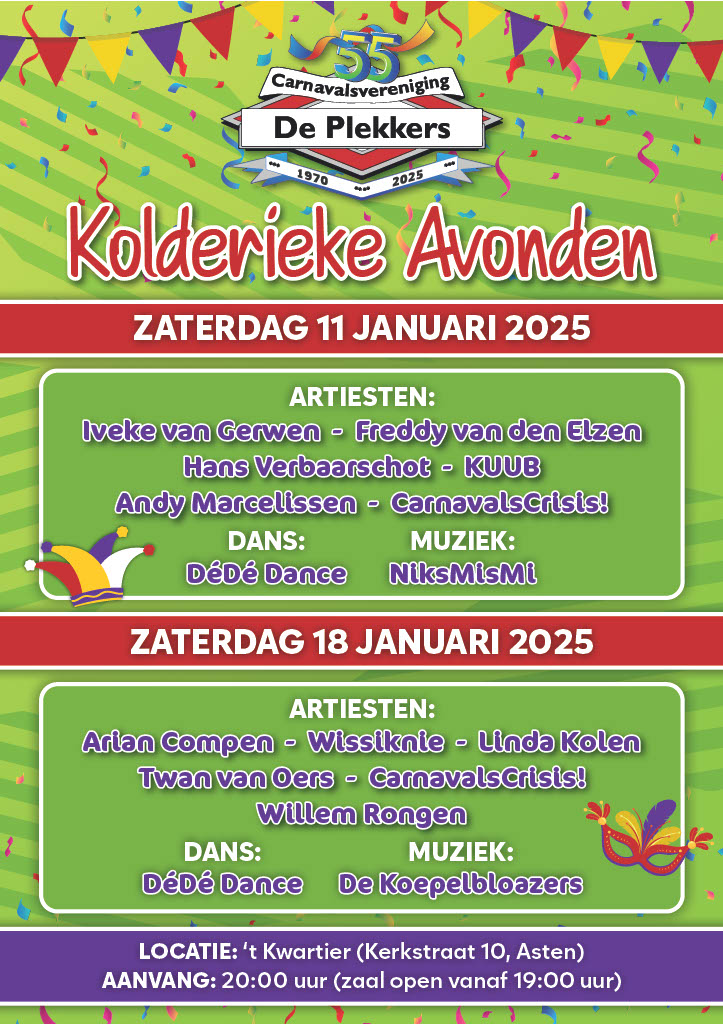 55
Carnavalsvereniging
De Plekkers
1970 2025

Kolderieke Avonden

ZATERDAG 11 JANUARI 2025

ARTIESTEN:
Iveke van Gerwen - Freddy van den Elzen
Hans Verbaarschot - KUUB
Andy Marcelissen - CarnavalsCrisis!

DANS:
DéDé Dance

MUZIEK:
NiksMisMi

ZATERDAG 18 JANUARI 2025

ARTIESTEN:
Arian Compen - Wissiknie - Linda Kolen
Twan van Oers - CarnavalsCrisis!
Willem Rongen

DANS:
DéDé Dance

MUZIEK:
De Koepelbloazers

LOCATIE: 't Kwartier (Kerkstraat 10, Asten)
AANVANG: 20:00 uur (zaal open vanaf 19:00 uur)